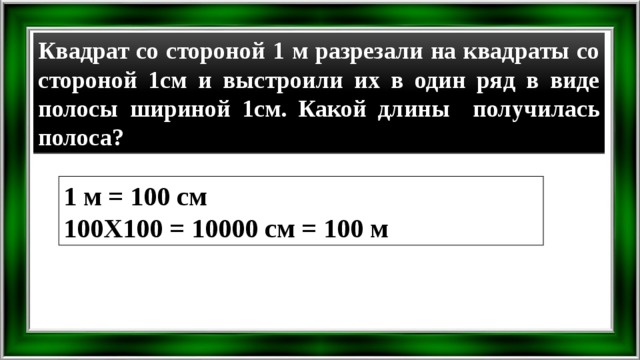 Квадрат со стороной 1 м разрезали на квадраты со стороной 1см и выстроили их в один ряд в виде полосы шириной 1см. Какой длины получилась полоса?

1 м = 100 см
100Х100 = 10000 см = 100 м